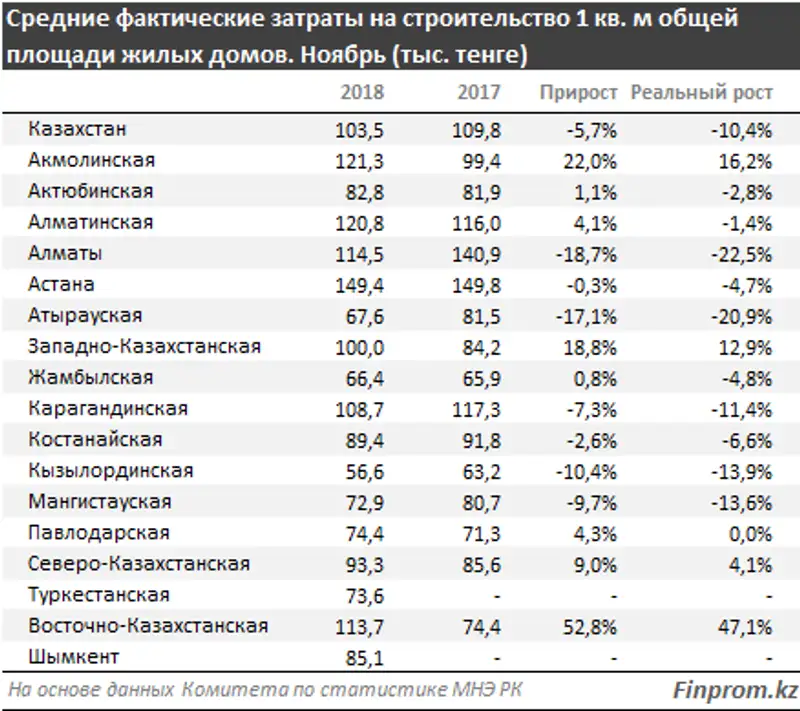 Средние фактические затраты на строительство 1 кв. м общей площади жилых домов. Ноябрь (тыс. тенге)

| | 2018 | 2017 | Прирост | Реальный рост |
|---|---|---|---|---|
| Казахстан | 103,5 | 109,8 | -5,7% | -10,4% |
| Акмолинская | 121,3 | 99,4 | 22,0% | 16,2% |
| Актюбинская | 82,8 | 81,9 | 1,1% | -2,8% |
| Алматинская | 120,8 | 116,0 | 4,1% | -1,4% |
| Алматы | 114,5 | 140,9 | -18,7% | -22,5% |
| Астана | 149,4 | 149,8 | -0,3% | -4,7% |
| Атырауская | 67,6 | 81,5 | -17,1% | -20,9% |
| Западно-Казахстанская | 100,0 | 84,2 | 18,8% | 12,9% |
| Жамбылская | 66,4 | 65,9 | 0,8% | -4,8% |
| Карагандинская | 108,7 | 117,3 | -7,3% | -11,4% |
| Костанайская | 89,4 | 91,8 | -2,6% | -6,6% |
| Кызылординская | 56,6 | 63,2 | -10,4% | -13,9% |
| Мангистауская | 72,9 | 80,7 | -9,7% | -13,6% |
| Павлодарская | 74,4 | 71,3 | 4,3% | 0,0% |
| Северо-Казахстанская | 93,3 | 85,6 | 9,0% | 4,1% |
| Туркестанская | 73,6 | - | - | - |
| Восточно-Казахстанская | 113,7 | 74,4 | 52,8% | 47,1% |
| Шымкент | 85,1 | - | - | - |

На основе данных Комитета по статистике МНЭ РК

Finprom.kz